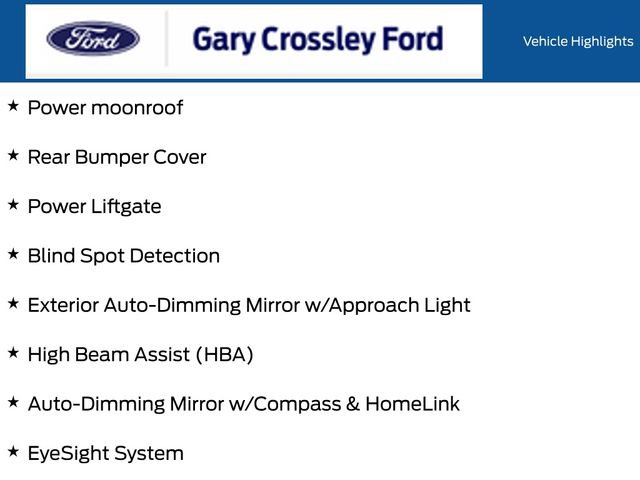 Ford

Gary Crossley Ford

Vehicle Highlights

★ Power moonroof

★ Rear Bumper Cover

★ Power Liftgate

★ Blind Spot Detection

★ Exterior Auto-Dimming Mirror w/Approach Light

★ High Beam Assist (HBA)

★ Auto-Dimming Mirror w/Compass & HomeLink

★ EyeSight System